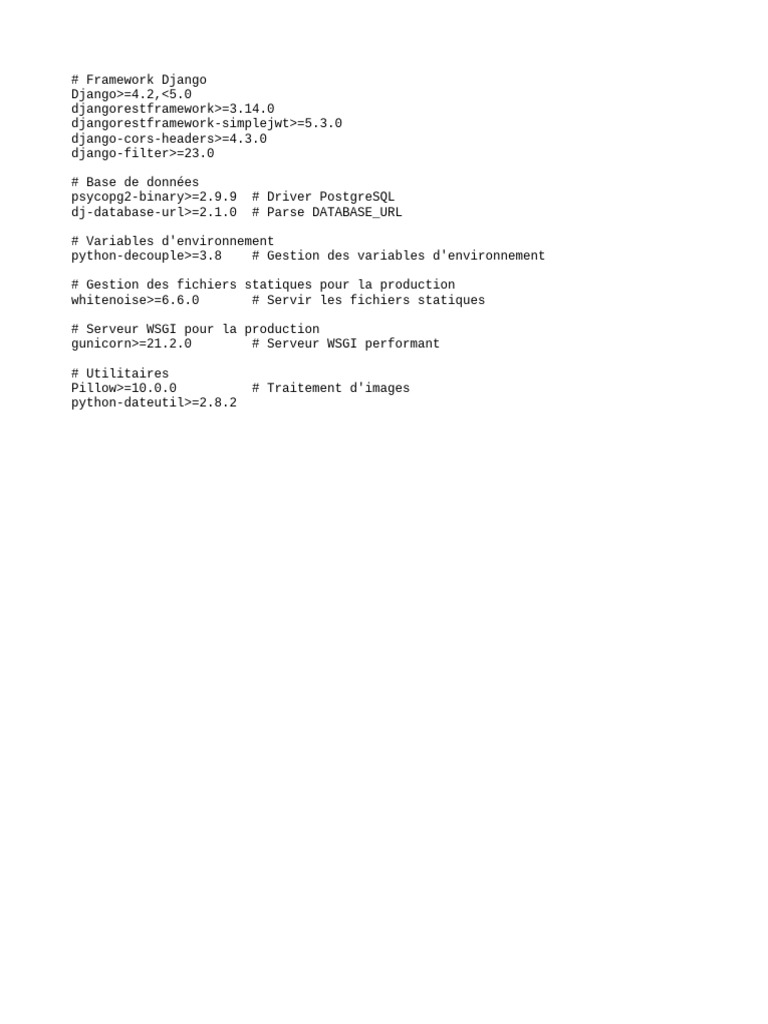 # Framework Django
Django>=4.2,<5.0
djangorestframework>=3.14.0
djangorestframework-simplejwt>=5.3.0
django-cors-headers>=4.3.0
django-filter>=23.0

# Base de données
psycopg2-binary>=2.9.9  # Driver PostgreSQL
dj-database-url>=2.1.0  # Parse DATABASE_URL

# Variables d'environnement
python-decouple>=3.8    # Gestion des variables d'environnement

# Gestion des fichiers statiques pour la production
whitenoise>=6.6.0       # Servir les fichiers statiques

# Serveur WSGI pour la production
gunicorn>=21.2.0        # Serveur WSGI performant

# Utilitaires
Pillow>=10.0.0          # Traitement d'images
python-dateutil>=2.8.2